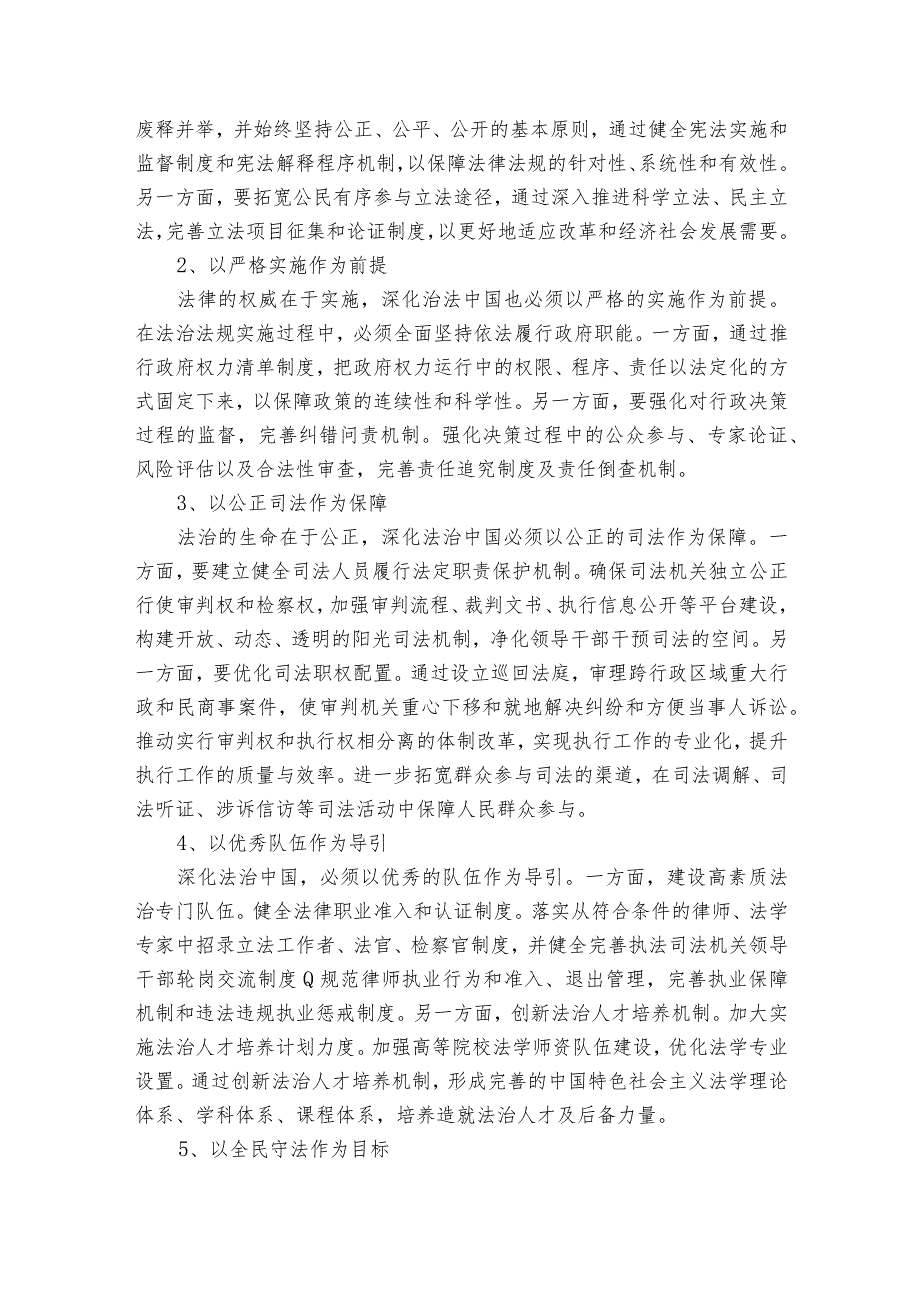 废释并举，并始终坚持公正、公平、公开的基本原则，通过健全宪法实施和监督制度和宪法解释程序机制，以保障法律法规的针对性、系统性和有效性。另一方面，要拓宽公民有序参与立法途径，通过深入推进科学立法、民主立法，完善立法项目征集和论证制度，以更好地适应改革和经济社会发展需要。

2、以严格实施作为前提

法律的权威在于实施，深化治法中国也必须以严格的实施作为前提。在法治法规实施过程中，必须全面坚持依法履行政府职能。一方面，通过推行政府权力清单制度，把政府权力运行中的权限、程序、责任以法定化的方式固定下来，以保障政策的连续性和科学性。另一方面，要强化对行政决策过程的监督，完善纠错问责机制。强化决策过程中的公众参与、专家论证、风险评估以及合法性审查，完善责任追究制度及责任倒查机制。

3、以公正司法作为保障

法治的生命在于公正，深化法治中国必须以公正的司法作为保障。一方面，要建立健全司法人员履行法定职责保护机制。确保司法机关独立公正行使审判权和检察权，加强审判流程、裁判文书、执行信息公开等平台建设，构建开放、动态、透明的阳光司法机制，净化领导干部干预司法的空间。另一方面，要优化司法职权配置。通过设立巡回法庭，审理跨行政区域重大行政和民商事案件，使审判机关重心下移和就地解决纠纷和方便当事人诉讼。推动实行审判权和执行权相分离的体制改革，实现执行工作的专业化，提升执行工作的质量与效率。进一步拓宽群众参与司法的渠道，在司法调解、司法听证、涉诉信访等司法活动中保障人民群众参与。

4、以优秀队伍作为导引

深化法治中国，必须以优秀的队伍作为导引。一方面，建设高素质法治专门队伍。健全法律职业准入和认证制度。落实从符合条件的律师、法学专家中招录立法工作者、法官、检察官制度，并健全完善执法司法机关领导干部轮岗交流制度Q规范律师执业行为和准入、退出管理，完善执业保障机制和违法违规执业惩戒制度。另一方面，创新法治人才培养机制。加大实施法治人才培养计划力度。加强高等院校法学师资队伍建设，优化法学专业设置。通过创新法治人才培养机制，形成完善的中国特色社会主义法学理论体系、学科体系、课程体系，培养造就法治人才及后备力量。

5、以全民守法作为目标